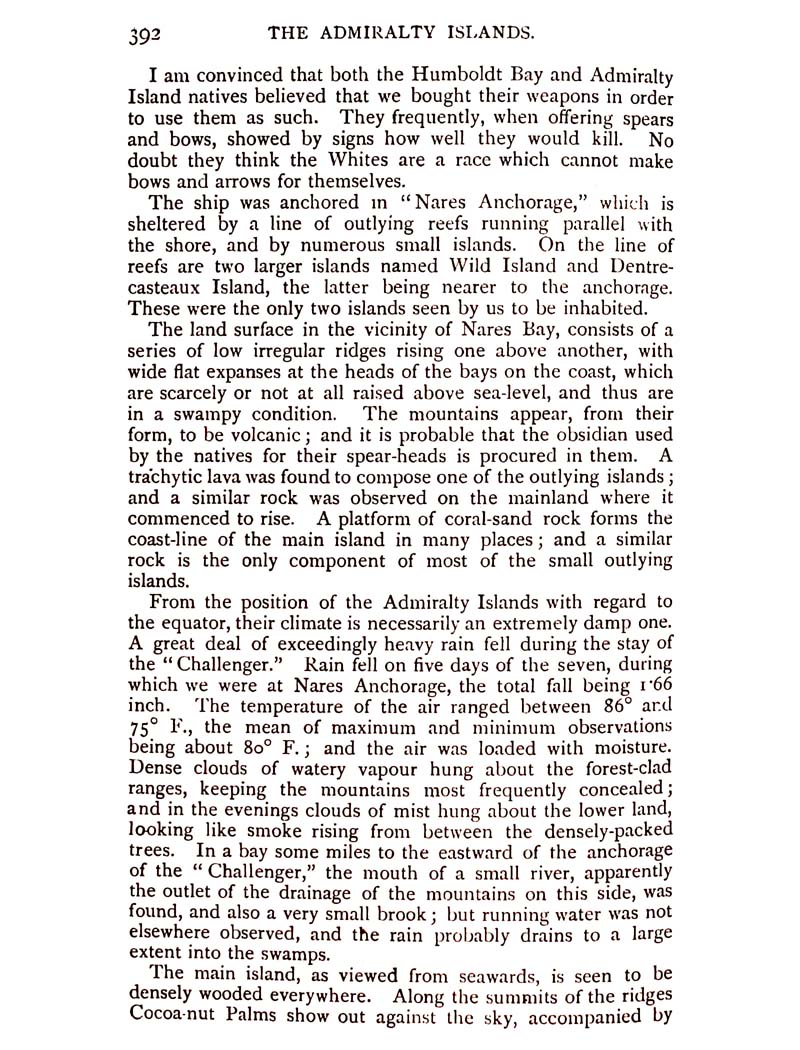 392 THE ADMIRALTY ISLANDS.

I am convinced that both the Humboldt Bay and Admiralty Island natives believed that we bought their weapons in order to use them as such. They frequently, when offering spears and bows, showed by signs how well they would kill. No doubt they think the Whites are a race which cannot make bows and arrows for themselves.

The ship was anchored in "Nares Anchorage," which is sheltered by a line of outlying reefs running parallel with the shore, and by numerous small islands. On the line of reefs are two larger islands named Wild Island and Dentrecasteaux Island, the latter being nearer to the anchorage. These were the only two islands seen by us to be inhabited.

The land surface in the vicinity of Nares Bay, consists of a series of low irregular ridges rising one above another, with wide flat expanses at the heads of the bays on the coast, which are scarcely or not at all raised above sea-level, and thus are in a swampy condition. The mountains appear, from their form, to be volcanic; and it is probable that the obsidian used by the natives for their spear-heads is procured in them. A trachytic lava was found to compose one of the outlying islands; and a similar rock was observed on the mainland where it commenced to rise. A platform of coral-sand rock forms the coast-line of the main island in many places; and a similar rock is the only component of most of the small outlying islands.

From the position of the Admiralty Islands with regard to the equator, their climate is necessarily an extremely damp one. A great deal of exceedingly heavy rain fell during the stay of the "Challenger." Rain fell on five days of the seven, during which we were at Nares Anchorage, the total fall being 1·66 inch. The temperature of the air ranged between 86° and 75° F., the mean of maximum and minimum observations being about 80° F.; and the air was loaded with moisture. Dense clouds of watery vapour hung about the forest-clad ranges, keeping the mountains most frequently concealed; and in the evenings clouds of mist hung about the lower land, looking like smoke rising from between the densely-packed trees. In a bay some miles to the eastward of the anchorage of the "Challenger," the mouth of a small river, apparently the outlet of the drainage of the mountains on this side, was found, and also a very small brook; but running water was not elsewhere observed, and the rain probably drains to a large extent into the swamps.

The main island, as viewed from seawards, is seen to be densely wooded everywhere. Along the summits of the ridges Cocoa-nut Palms show out against the sky, accompanied by